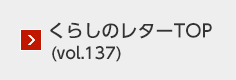 くらしのレターTOP
(vol.137)